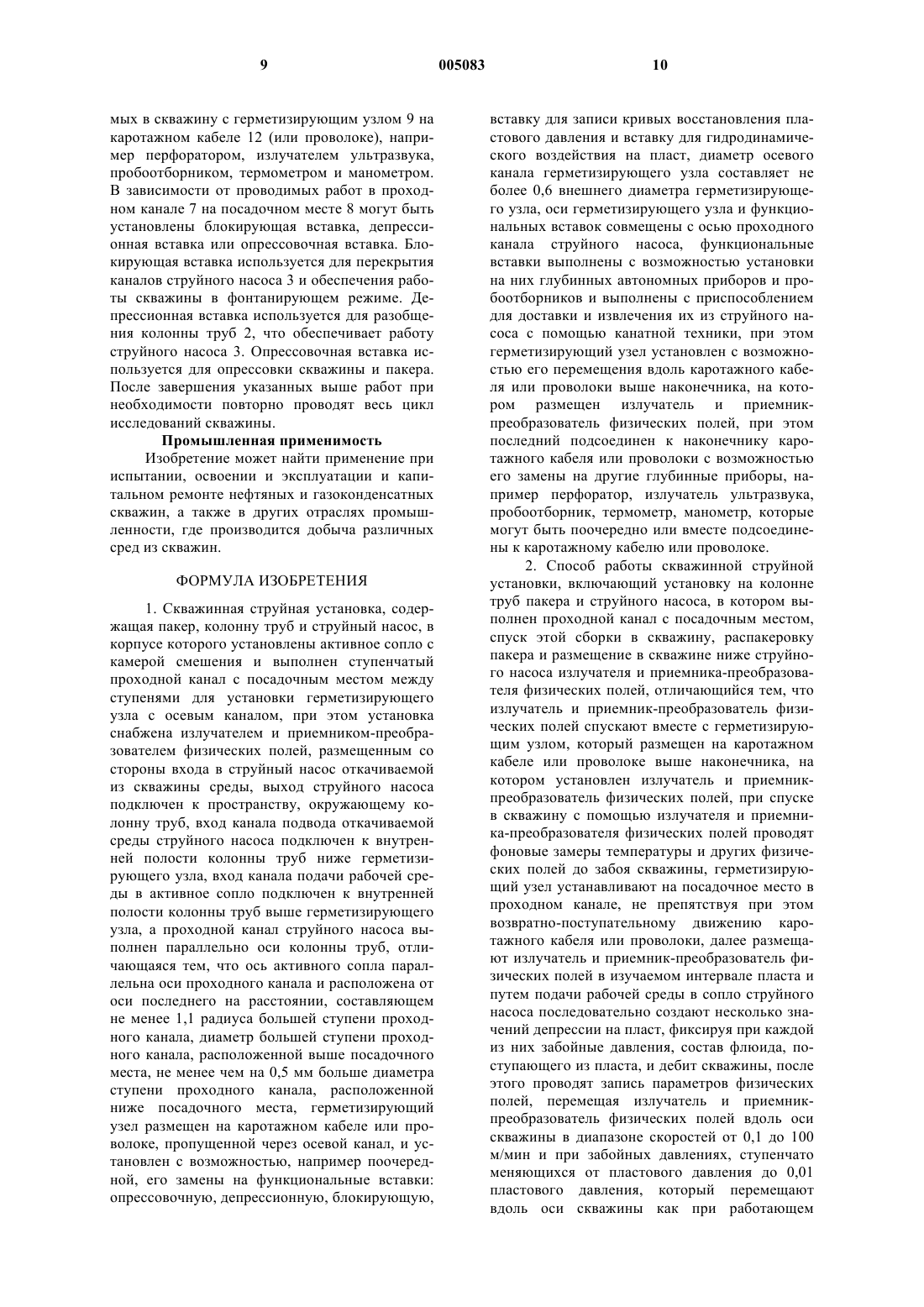 9 005083 10

мых в скважину с герметизирующим узлом 9 на каротажном кабеле 12 (или проволоке), например перфоратором, излучателем ультразвука, пробоотборником, термометром и манометром. В зависимости от проводимых работ в проходном канале 7 на посадочном месте 8 могут быть установлены блокирующая вставка, депрессионная вставка или опрессовочная вставка. Блокирующая вставка используется для перекрытия каналов струйного насоса 3 и обеспечения работы скважины в фонтанирующем режиме. Депрессионная вставка используется для разобщения колонны труб 2, что обеспечивает работу струйного насоса 3. Опрессовочная вставка используется для опрессовки скважины и пакера. После завершения указанных выше работ при необходимости повторно проводят весь цикл исследований скважины.

Промышленная применимость

Изобретение может найти применение при испытании, освоении и эксплуатации и капитальном ремонте нефтяных и газоконденсатных скважин, а также в других отраслях промышленности, где производится добыча различных сред из скважин.

ФОРМУЛА ИЗОБРЕТЕНИЯ

1. Скважинная струйная установка, содержащая пакер, колонну труб и струйный насос, в корпусе которого установлены активное сопло с камерой смешения и выполнен ступенчатый проходной канал с посадочным местом между ступенями для установки герметизирующего узла с осевым каналом, при этом установка снабжена излучателем и приемником-преобразователем физических полей, размещенным со стороны входа в струйный насос откачиваемой из скважины среды, выход струйного насоса подключен к пространству, окружающему колонну труб, вход канала подвода откачиваемой среды струйного насоса подключен к внутренней полости колонны труб ниже герметизирующего узла, вход канала подачи рабочей среды в активное сопло подключен к внутренней полости колонны труб выше герметизирующего узла, а проходной канал струйного насоса выполнен параллельно оси колонны труб, отличающаяся тем, что ось активного сопла параллельна оси проходного канала и расположена от оси последнего на расстоянии, составляющем не менее 1,1 радиуса большей ступени проходного канала, диаметр большей ступени проходного канала, расположенной выше посадочного места, не менее чем на 0,5 мм больше диаметра ступени проходного канала, расположенной ниже посадочного места, герметизирующий узел размещен на каротажном кабеле или проволоке, пропущенной через осевой канал, и установлен с возможностью, например поочередной, его замены на функциональные вставки: опрессовочную, депрессионную, блокирующую, вставку для записи кривых восстановления пластового давления и вставку для гидродинамического воздействия на пласт, диаметр осевого канала герметизирующего узла составляет не более 0,6 внешнего диаметра герметизирующего узла, оси герметизирующего узла и функциональных вставок совмещены с осью проходного канала струйного насоса, функциональные вставки выполнены с возможностью установки на них глубинных автономных приборов и пробоотборников и выполнены с приспособлением для доставки и извлечения их из струйного насоса с помощью канатной техники, при этом герметизирующий узел установлен с возможностью его перемещения вдоль каротажного кабеля или проволоки выше наконечника, на котором размещен излучатель и приемник-преобразователь физических полей, при этом последний подсоединен к наконечнику каротажного кабеля или проволоки с возможностью его замены на другие глубинные приборы, например перфоратор, излучатель ультразвука, пробоотборник, термометр, манометр, которые могут быть поочередно или вместе подсоединены к каротажному кабелю или проволоке.

2. Способ работы скважинной струйной установки, включающий установку на колонне труб пакера и струйного насоса, в котором выполнен проходной канал с посадочным местом, спуск этой сборки в скважину, распакеровку пакера и размещение в скважине ниже струйного насоса излучателя и приемника-преобразователя физических полей, отличающийся тем, что излучатель и приемник-преобразователь физических полей спускают вместе с герметизирующим узлом, который размещен на каротажном кабеле или проволоке выше наконечника, на котором установлен излучатель и приемник-преобразователь физических полей, при спуске в скважину с помощью излучателя и приемника-преобразователя физических полей проводят фоновые замеры температуры и других физических полей до забоя скважины, герметизирующий узел устанавливают на посадочное место в проходном канале, не препятствуя при этом возвратно-поступательному движению каротажного кабеля или проволоки, далее размещают излучатель и приемник-преобразователь физических полей в изучаемом интервале пласта и путем подачи рабочей среды в сопло струйного насоса последовательно создают несколько значений депрессии на пласт, фиксируя при каждой из них забойные давления, состав флюида, поступающего из пласта, и дебит скважины, после этого проводят запись параметров физических полей, перемещая излучатель и приемник-преобразователь физических полей вдоль оси скважины в диапазоне скоростей от 0,1 до 100 м/мин и при забойных давлениях, ступенчато меняющихся от пластового давления до 0,01 пластового давления, который перемещают вдоль оси скважины как при работающем